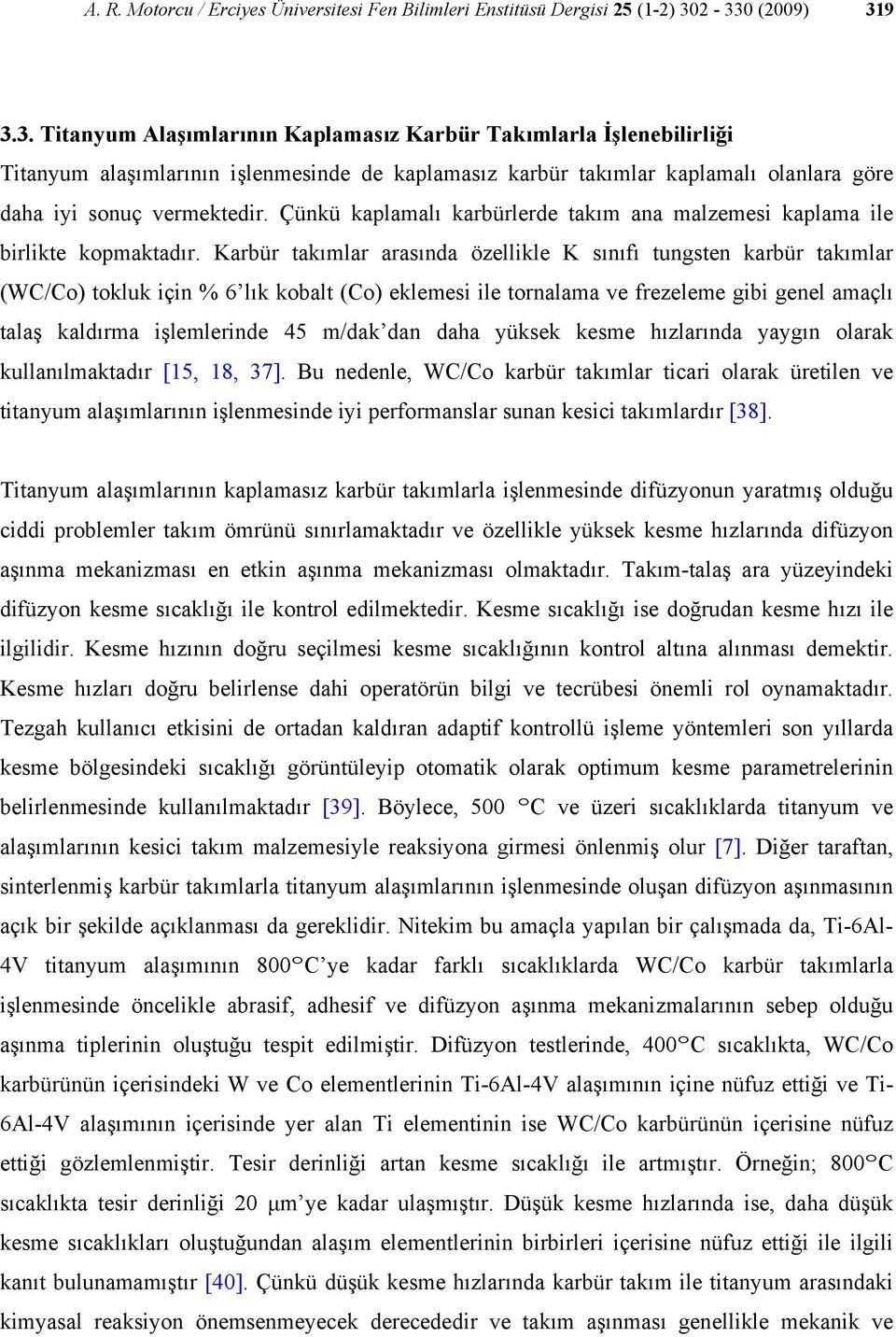 A. R. Motorcu / Erciyes Üniversitesi Fen Bilimleri Enstitüsü Dergisi 25 (1-2) 302 - 330 (2009) 319

3.3. Titanyum Alaşımlarının Kaplamasız Karbür Takımlarla İşlenebilirliği

Titanyum alaşımlarının işlenmesinde de kaplamasız karbür takımlar kaplamalı olanlara göre daha iyi sonuç vermektedir. Çünkü kaplamalı karbürlerde takım ana malzemesi kaplama ile birlikte kopmaktadır. Karbür takımlar arasında özellikle K sınıfı tungsten karbür takımlar (WC/Co) tokluk için % 6'lık kobalt (Co) eklemesi ile tornalama ve frezeleme gibi genel amaçlı talaş kaldırma işlemlerinde 45 m/dak'dan daha yüksek kesme hızlarında yaygın olarak kullanılmaktadır [15, 18, 37]. Bu nedenle, WC/Co karbür takımlar ticari olarak üretilen ve titanyum alaşımlarının işlenmesinde iyi performanslar sunan kesici takımlardır [38].

Titanyum alaşımlarının kaplamasız karbür takımlarla işlenmesinde difüzyonun yaratmış olduğu ciddi problemler takım ömrünü sınırlamaktadır ve özellikle yüksek kesme hızlarında difüzyon aşınma mekanizması en etkin aşınma mekanizması olmaktadır. Takım-talaş ara yüzeyindeki difüzyon kesme sıcaklığı ile kontrol edilmektedir. Kesme sıcaklığı ise doğrudan kesme hızı ile ilgilidir. Kesme hızının doğru seçilmesi kesme sıcaklığının kontrol altına alınması demektir. Kesme hızları doğru belirlense dahi operatörün bilgi ve tecrübesi önemli rol oynamaktadır. Tezgah kullanıcı etkisini de ortadan kaldıran adaptif kontrollü işleme yöntemleri son yıllarda kesme bölgesindeki sıcaklığı görüntüleyip otomatik olarak optimum kesme parametrelerinin belirlenmesinde kullanılmaktadır [39]. Böylece, 500 °C ve üzeri sıcaklıklarda titanyum ve alaşımlarının kesici takım malzemesiyle reaksiyona girmesi önlenmiş olur [7]. Diğer taraftan, sinterlenmiş karbür takımlarla titanyum alaşımlarının işlenmesinde oluşan difüzyon aşınmasının açık bir şekilde açıklanması da gereklidir. Nitekim bu amaçla yapılan bir çalışmada da, Ti-6Al-4V titanyum alaşımının 800°C'ye kadar farklı sıcaklıklarda WC/Co karbür takımlarla işlenmesinde öncelikle abrasif, adhesif ve difüzyon aşınma mekanizmalarının sebep olduğu aşınma tiplerinin oluştuğu tespit edilmiştir. Difüzyon testlerinde, 400°C sıcaklıkta, WC/Co karbürünün içerisindeki W ve Co elementlerinin Ti-6Al-4V alaşımının içine nüfuz ettiği ve Ti-6Al-4V alaşımının içerisinde yer alan Ti elementinin ise WC/Co karbürünün içerisine nüfuz ettiği gözlemlenmiştir. Tesir derinliği artan kesme sıcaklığı ile artmıştır. Örneğin; 800°C sıcaklıkta tesir derinliği 20 μm'ye kadar ulaşmıştır. Düşük kesme hızlarında ise, daha düşük kesme sıcaklıkları oluştuğundan alaşım elementlerinin birbirleri içerisine nüfuz ettiği ile ilgili kanıt bulunamamıştır [40]. Çünkü düşük kesme hızlarında karbür takım ile titanyum arasındaki kimyasal reaksiyon önemsenmeyecek derecededir ve takım aşınması genellikle mekanik ve